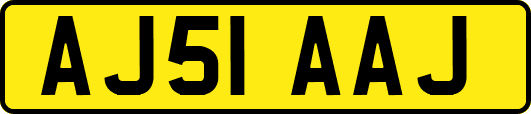 AJ51 AAJ